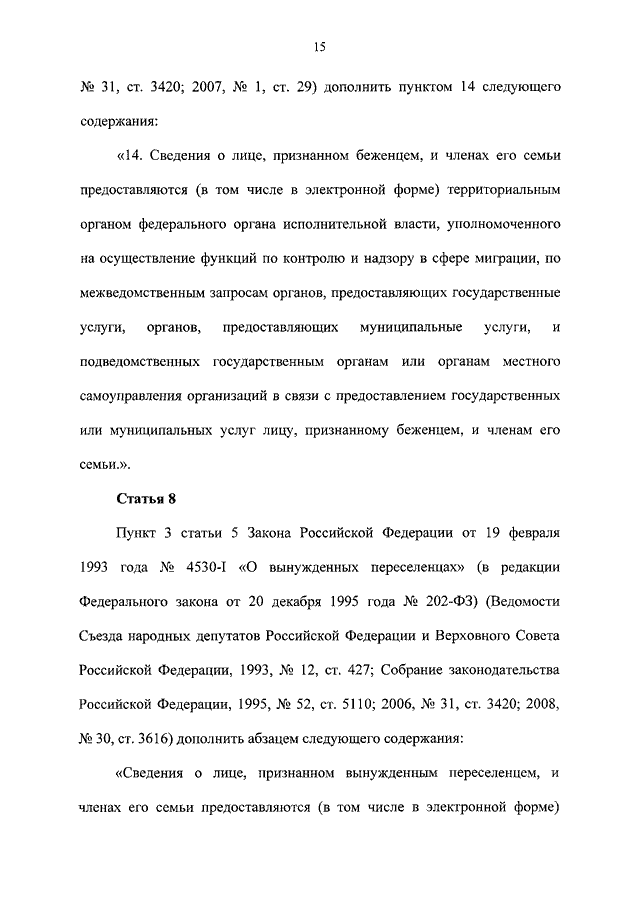 15

№ 31, ст. 3420; 2007, № 1, ст. 29) дополнить пунктом 14 следующего содержания:

«14. Сведения о лице, признанном беженцем, и членах его семьи предоставляются (в том числе в электронной форме) территориальным органом федерального органа исполнительной власти, уполномоченного на осуществление функций по контролю и надзору в сфере миграции, по межведомственным запросам органов, предоставляющих государственные услуги, органов, предоставляющих муниципальные услуги, и подведомственных государственным органам или органам местного самоуправления организаций в связи с предоставлением государственных или муниципальных услуг лицу, признанному беженцем, и членам его семьи.».

Статья 8

Пункт 3 статьи 5 Закона Российской Федерации от 19 февраля 1993 года № 4530-I «О вынужденных переселенцах» (в редакции Федерального закона от 20 декабря 1995 года № 202-ФЗ) (Ведомости Съезда народных депутатов Российской Федерации и Верховного Совета Российской Федерации, 1993, № 12, ст. 427; Собрание законодательства Российской Федерации, 1995, № 52, ст. 5110; 2006, № 31, ст. 3420; 2008, № 30, ст. 3616) дополнить абзацем следующего содержания:

«Сведения о лице, признанном вынужденным переселенцем, и членах его семьи предоставляются (в том числе в электронной форме)